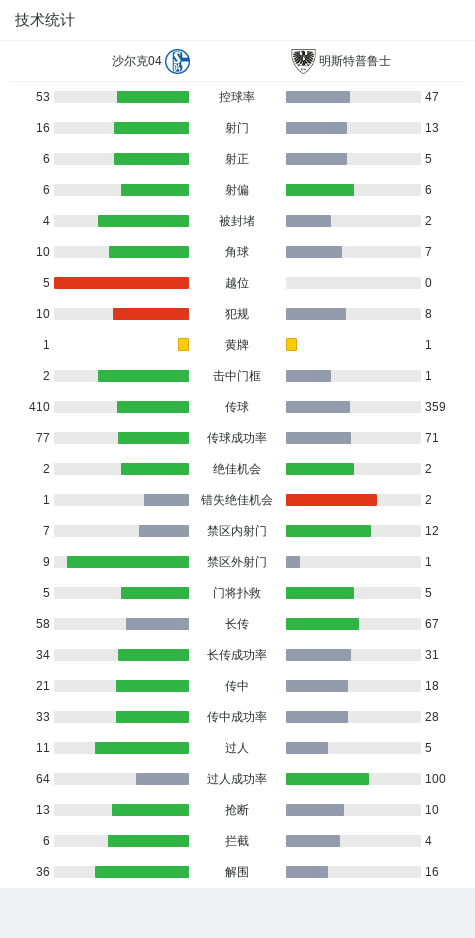 技术统计

沙尔克04 明斯特普鲁士

| | | |
|---|---|---|
| 53 | 控球率 | 47 |
| 16 | 射门 | 13 |
| 6 | 射正 | 5 |
| 6 | 射偏 | 6 |
| 4 | 被封堵 | 2 |
| 10 | 角球 | 7 |
| 5 | 越位 | 0 |
| 10 | 犯规 | 8 |
| 1 | 黄牌 | 1 |
| 2 | 击中门框 | 1 |
| 410 | 传球 | 359 |
| 77 | 传球成功率 | 71 |
| 2 | 绝佳机会 | 2 |
| 1 | 错失绝佳机会 | 2 |
| 7 | 禁区内射门 | 12 |
| 9 | 禁区外射门 | 1 |
| 5 | 门将扑救 | 5 |
| 58 | 长传 | 67 |
| 34 | 长传成功率 | 31 |
| 21 | 传中 | 18 |
| 33 | 传中成功率 | 28 |
| 11 | 过人 | 5 |
| 64 | 过人成功率 | 100 |
| 13 | 抢断 | 10 |
| 6 | 拦截 | 4 |
| 36 | 解围 | 16 |